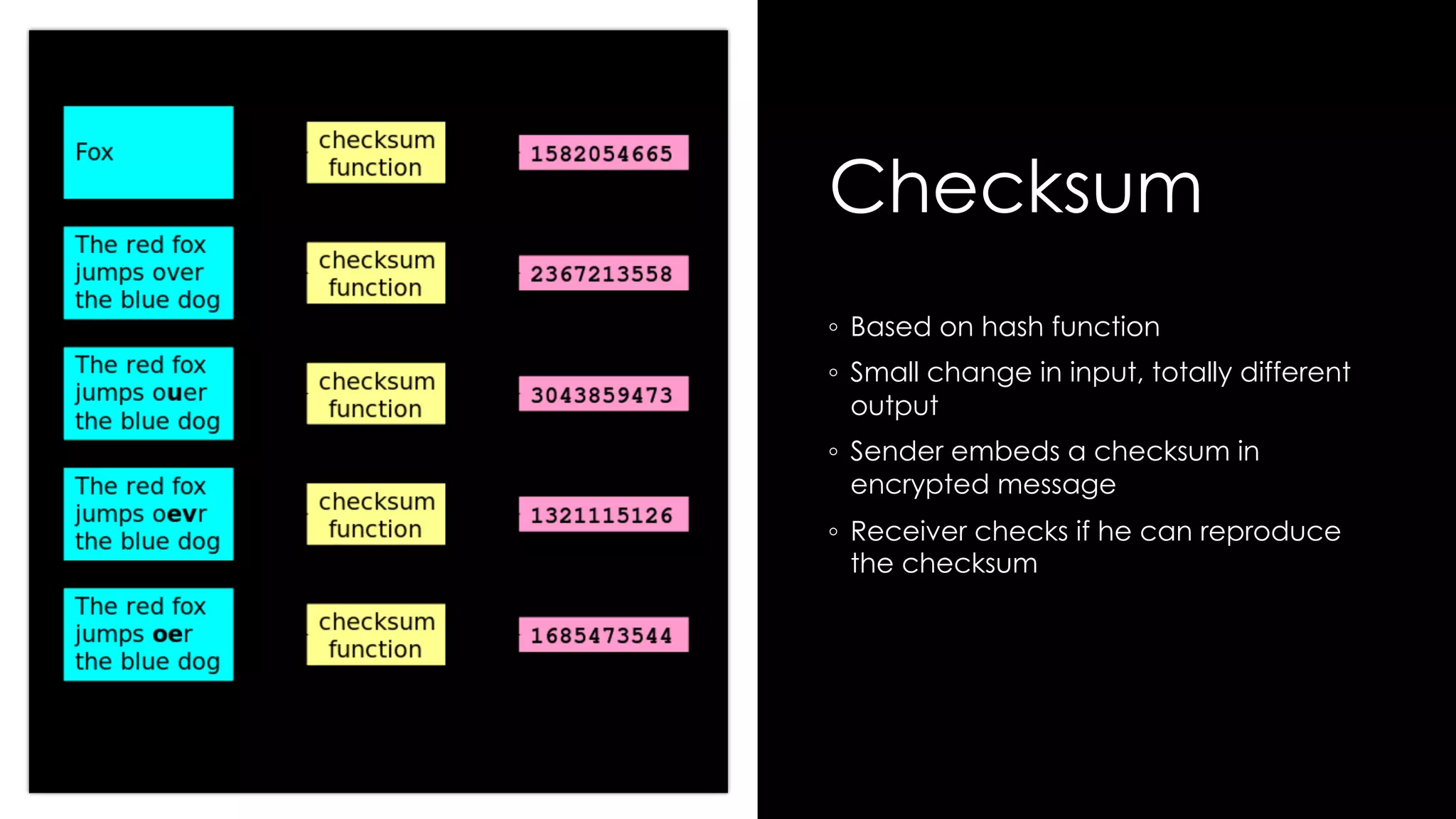 Fox

checksum function

1582054665

The red fox jumps over the blue dog

checksum function

2367213558

The red fox jumps ouer the blue dog

checksum function

3043859473

The red fox jumps oevr the blue dog

checksum function

1321115126

The red fox jumps oer the blue dog

checksum function

1685473544

Checksum

◦ Based on hash function
◦ Small change in input, totally different output
◦ Sender embeds a checksum in encrypted message
◦ Receiver checks if he can reproduce the checksum